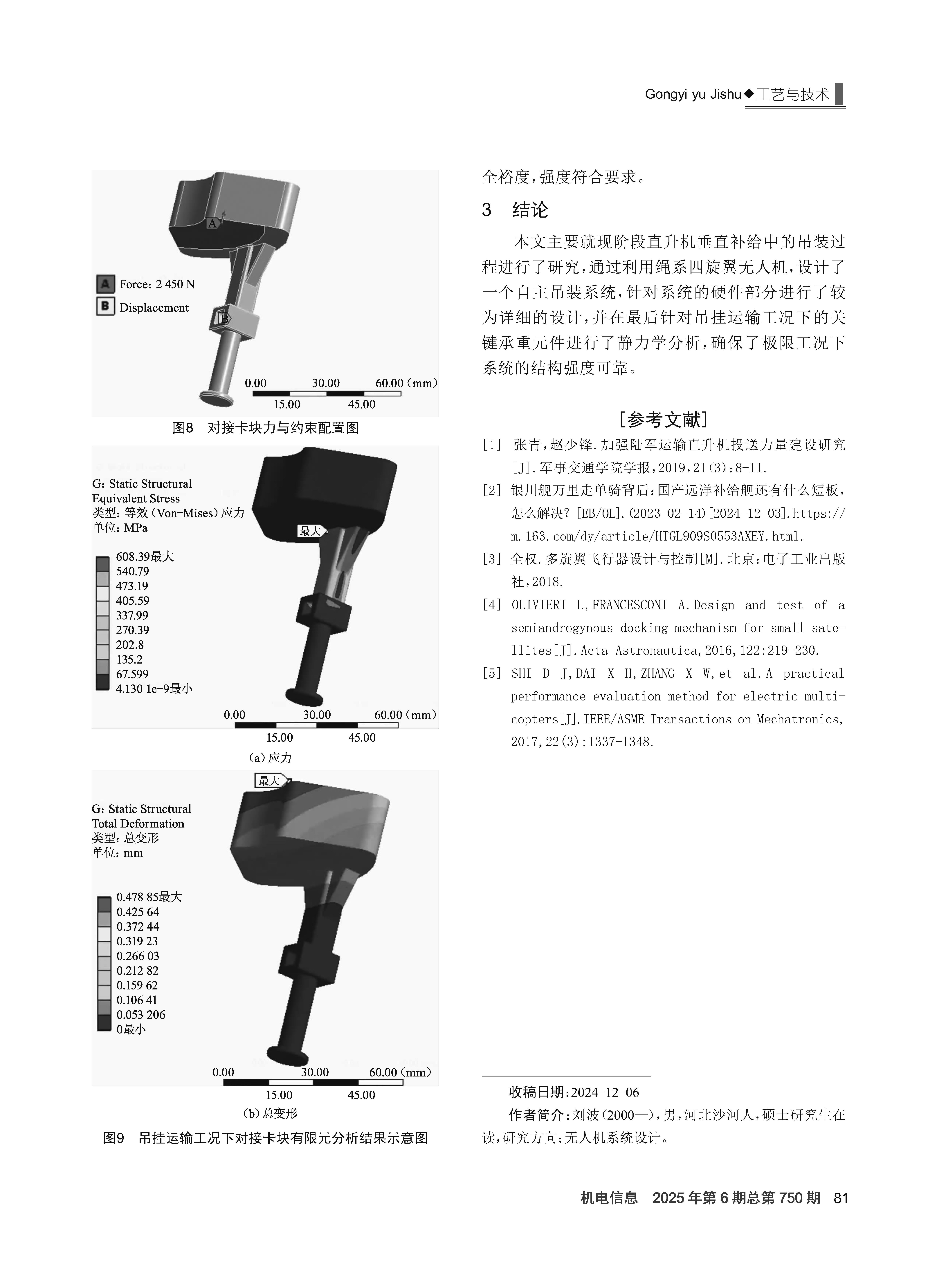 Gongyi yu Jishu◆工艺与技术

A

A Force: 2 450 N
B Displacement

B

0.00 30.00 60.00 (mm)
15.00 45.00

图8 对接卡块力与约束配置图

G: Static Structural
Equivalent Stress
类型: 等效 (Von-Mises) 应力
单位: MPa

最大

608.39最大
540.79
473.19
405.59
337.99
270.39
202.8
135.2
67.599
4.130 1e-9最小

0.00 30.00 60.00 (mm)
15.00 45.00

(a) 应力

最大

G: Static Structural
Total Deformation
类型: 总变形
单位: mm

0.478 85最大
0.425 64
0.372 44
0.319 23
0.266 03
0.212 82
0.159 62
0.106 41
0.053 206
0最小

0.00 30.00 60.00 (mm)
15.00 45.00

(b) 总变形

图9 吊挂运输工况下对接卡块有限元分析结果示意图

全裕度,强度符合要求。

3 结论

本文主要就现阶段直升机垂直补给中的吊装过程进行了研究,通过利用绳系四旋翼无人机,设计了一个自主吊装系统,针对系统的硬件部分进行了较为详细的设计,并在最后针对吊挂运输工况下的关键承重元件进行了静力学分析,确保了极限工况下系统的结构强度可靠。

[参考文献]

[1] 张青,赵少锋.加强陆军运输直升机投送力量建设研究[J].军事交通学院学报,2019,21(3):8-11.

[2] 银川舰万里走单骑背后:国产远洋补给舰还有什么短板,怎么解决?[EB/OL].(2023-02-14)[2024-12-03].https://m.163.com/dy/article/HTGL909S0553AXEY.html.

[3] 全权.多旋翼飞行器设计与控制[M].北京:电子工业出版社,2018.

[4] OLIVIERI L,FRANCESCONI A.Design and test of a semiandrogynous docking mechanism for small satellites[J].Acta Astronautica,2016,122:219-230.

[5] SHI D J,DAI X H,ZHANG X W,et al.A practical performance evaluation method for electric multicopters[J].IEEE/ASME Transactions on Mechatronics,2017,22(3):1337-1348.

收稿日期:2024-12-06
作者简介:刘波(2000—),男,河北沙河人,硕士研究生在读,研究方向:无人机系统设计。

机电信息 2025年第6期总第750期 81